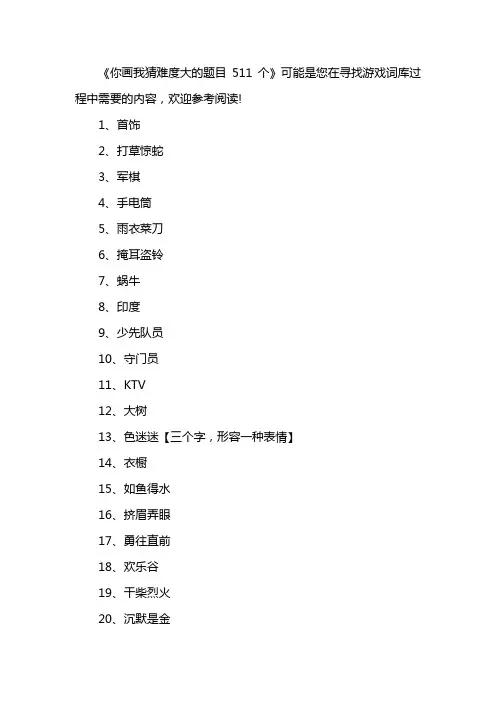 《你画我猜难度大的题目 511 个》可能是您在寻找游戏词库过程中需要的内容，欢迎参考阅读!

1、首饰

2、打草惊蛇

3、军棋

4、手电筒

5、雨衣菜刀

6、掩耳盗铃

7、蜗牛

8、印度

9、少先队员

10、守门员

11、KTV

12、大树

13、色迷迷【三个字，形容一种表情】

14、衣橱

15、如鱼得水

16、挤眉弄眼

17、勇往直前

18、欢乐谷

19、干柴烈火

20、沉默是金